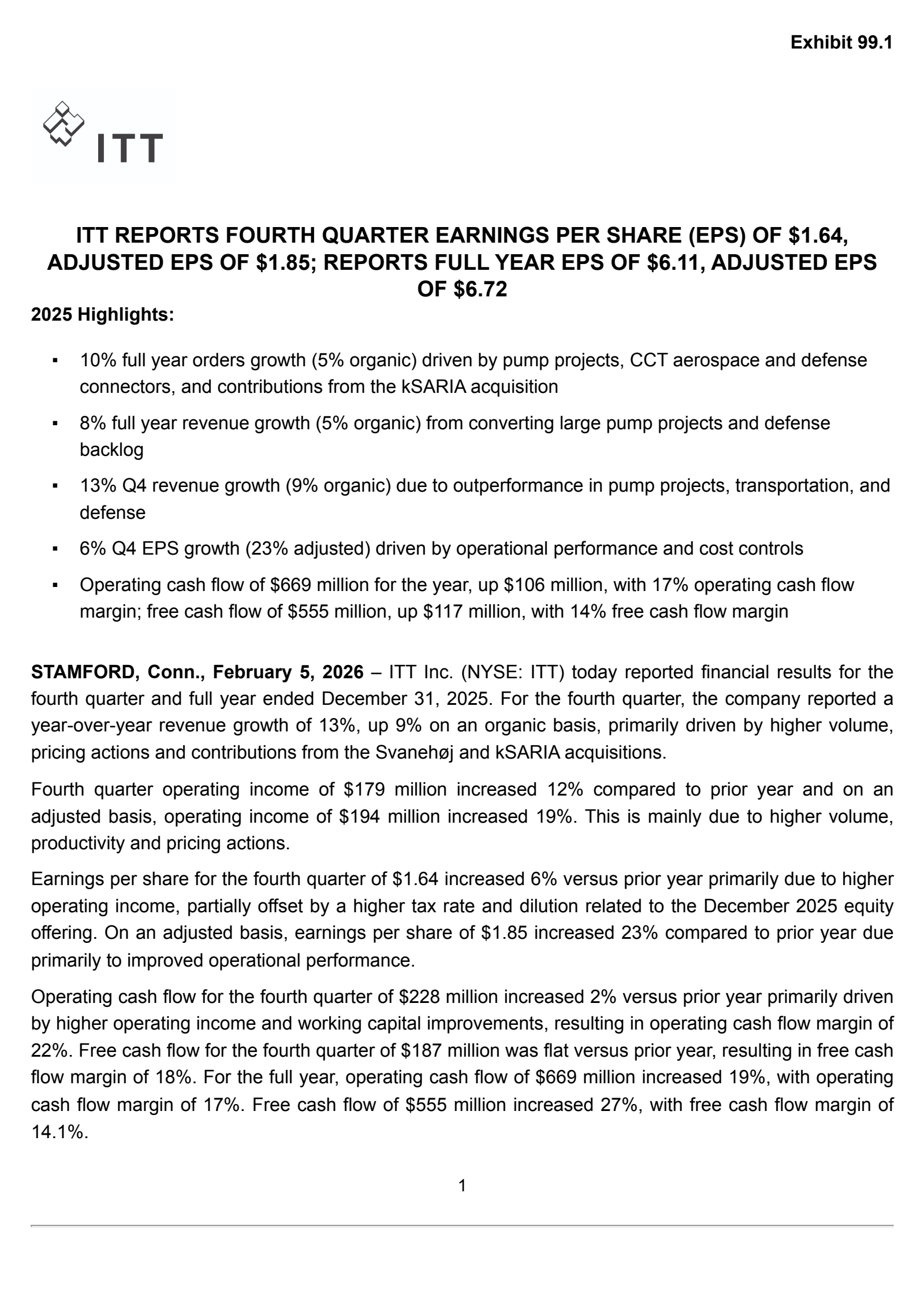 Exhibit 99.1

ITT

ITT REPORTS FOURTH QUARTER EARNINGS PER SHARE (EPS) OF \$1.64, ADJUSTED EPS OF \$1.85; REPORTS FULL YEAR EPS OF \$6.11, ADJUSTED EPS OF \$6.72

2025 Highlights:

▪ 10% full year orders growth (5% organic) driven by pump projects, CCT aerospace and defense connectors, and contributions from the kSARIA acquisition

▪ 8% full year revenue growth (5% organic) from converting large pump projects and defense backlog

▪ 13% Q4 revenue growth (9% organic) due to outperformance in pump projects, transportation, and defense

▪ 6% Q4 EPS growth (23% adjusted) driven by operational performance and cost controls

▪ Operating cash flow of \$669 million for the year, up \$106 million, with 17% operating cash flow margin; free cash flow of \$555 million, up \$117 million, with 14% free cash flow margin

STAMFORD, Conn., February 5, 2026 – ITT Inc. (NYSE: ITT) today reported financial results for the fourth quarter and full year ended December 31, 2025. For the fourth quarter, the company reported a year-over-year revenue growth of 13%, up 9% on an organic basis, primarily driven by higher volume, pricing actions and contributions from the Svanehøj and kSARIA acquisitions.

Fourth quarter operating income of \$179 million increased 12% compared to prior year and on an adjusted basis, operating income of \$194 million increased 19%. This is mainly due to higher volume, productivity and pricing actions.

Earnings per share for the fourth quarter of \$1.64 increased 6% versus prior year primarily due to higher operating income, partially offset by a higher tax rate and dilution related to the December 2025 equity offering. On an adjusted basis, earnings per share of \$1.85 increased 23% compared to prior year due primarily to improved operational performance.

Operating cash flow for the fourth quarter of \$228 million increased 2% versus prior year primarily driven by higher operating income and working capital improvements, resulting in operating cash flow margin of 22%. Free cash flow for the fourth quarter of \$187 million was flat versus prior year, resulting in free cash flow margin of 18%. For the full year, operating cash flow of \$669 million increased 19%, with operating cash flow margin of 17%. Free cash flow of \$555 million increased 27%, with free cash flow margin of 14.1%.

1